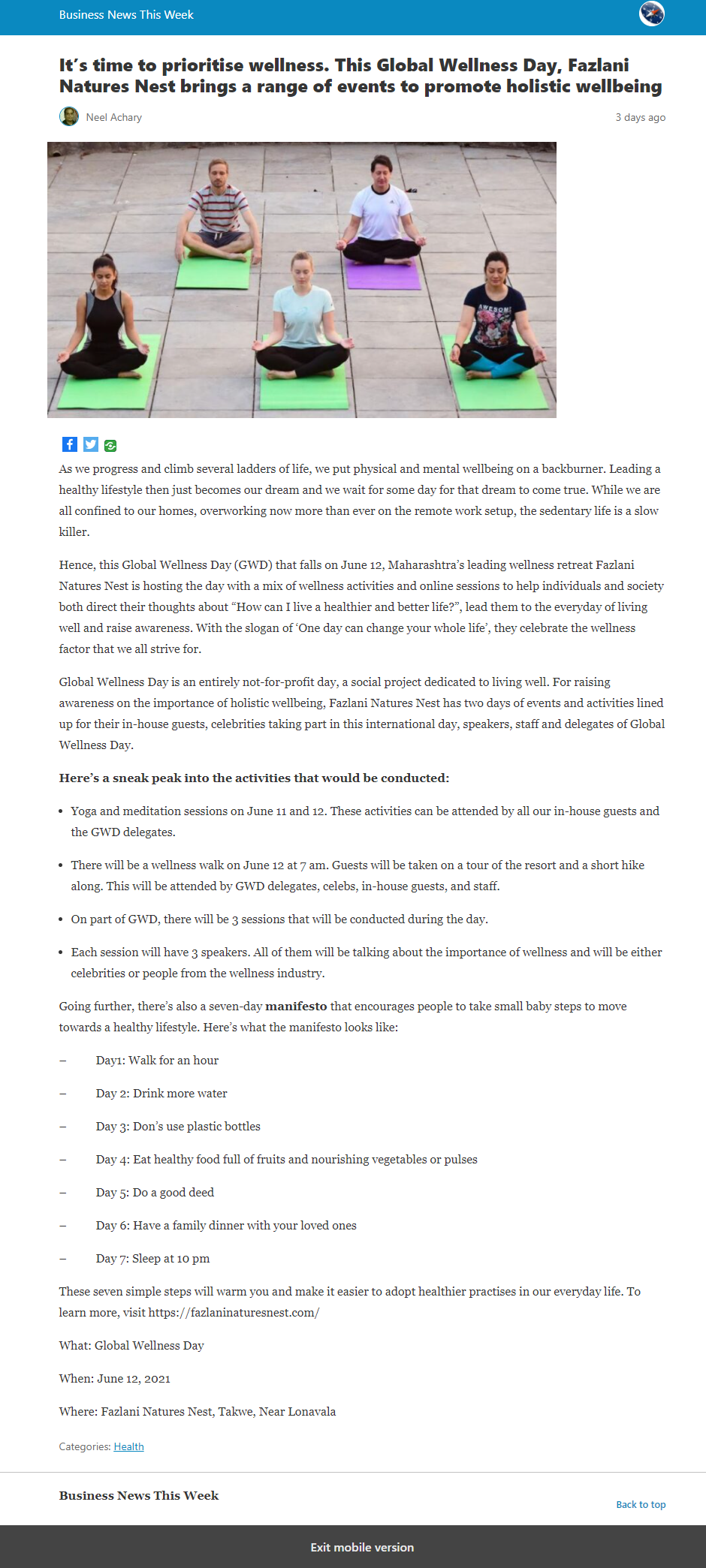 Business News This Week

It's time to prioritise wellness. This Global Wellness Day, Fazlani Natures Nest brings a range of events to promote holistic wellbeing

Neel Achary

3 days ago

AWESOME

As we progress and climb several ladders of life, we put physical and mental wellbeing on a backburner. Leading a healthy lifestyle then just becomes our dream and we wait for some day for that dream to come true. While we are all confined to our homes, overworking now more than ever on the remote work setup, the sedentary life is a slow killer.

Hence, this Global Wellness Day (GWD) that falls on June 12, Maharashtra's leading wellness retreat Fazlani Natures Nest is hosting the day with a mix of wellness activities and online sessions to help individuals and society both direct their thoughts about "How can I live a healthier and better life?", lead them to the everyday of living well and raise awareness. With the slogan of 'One day can change your whole life', they celebrate the wellness factor that we all strive for.

Global Wellness Day is an entirely not-for-profit day, a social project dedicated to living well. For raising awareness on the importance of holistic wellbeing, Fazlani Natures Nest has two days of events and activities lined up for their in-house guests, celebrities taking part in this international day, speakers, staff and delegates of Global Wellness Day.

Here's a sneak peak into the activities that would be conducted:

• Yoga and meditation sessions on June 11 and 12. These activities can be attended by all our in-house guests and the GWD delegates.

• There will be a wellness walk on June 12 at 7 am. Guests will be taken on a tour of the resort and a short hike along. This will be attended by GWD delegates, celebs, in-house guests, and staff.

• On part of GWD, there will be 3 sessions that will be conducted during the day.

• Each session will have 3 speakers. All of them will be talking about the importance of wellness and will be either celebrities or people from the wellness industry.

Going further, there's also a seven-day manifesto that encourages people to take small baby steps to move towards a healthy lifestyle. Here's what the manifesto looks like:

– Day1: Walk for an hour

– Day 2: Drink more water

– Day 3: Don's use plastic bottles

– Day 4: Eat healthy food full of fruits and nourishing vegetables or pulses

– Day 5: Do a good deed

– Day 6: Have a family dinner with your loved ones

– Day 7: Sleep at 10 pm

These seven simple steps will warm you and make it easier to adopt healthier practises in our everyday life. To learn more, visit https://fazlaninaturesnest.com/

What: Global Wellness Day

When: June 12, 2021

Where: Fazlani Natures Nest, Takwe, Near Lonavala

Categories: Health

Business News This Week

Back to top

Exit mobile version